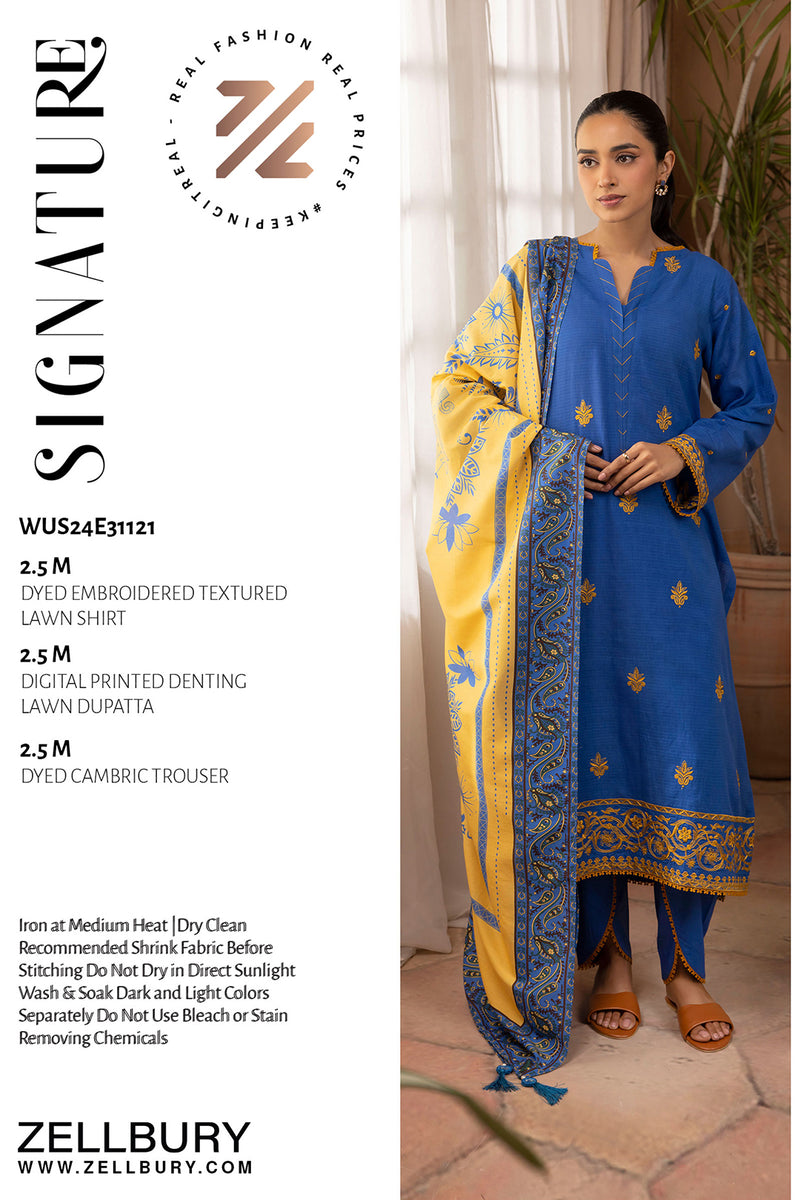 SIGNATURE

REAL FASHION REAL PRICES #KEEPINGITREAL -

WUS24E31121

2.5 M
DYED EMBROIDERED TEXTURED LAWN SHIRT

2.5 M
DIGITAL PRINTED DENTING LAWN DUPATTA

2.5 M
DYED CAMBRIC TROUSER

Iron at Medium Heat | Dry Clean Recommended Shrink Fabric Before Stitching Do Not Dry in Direct Sunlight Wash & Soak Dark and Light Colors Separately Do Not Use Bleach or Stain Removing Chemicals

ZELLBURY
WWW.ZELLBURY.COM